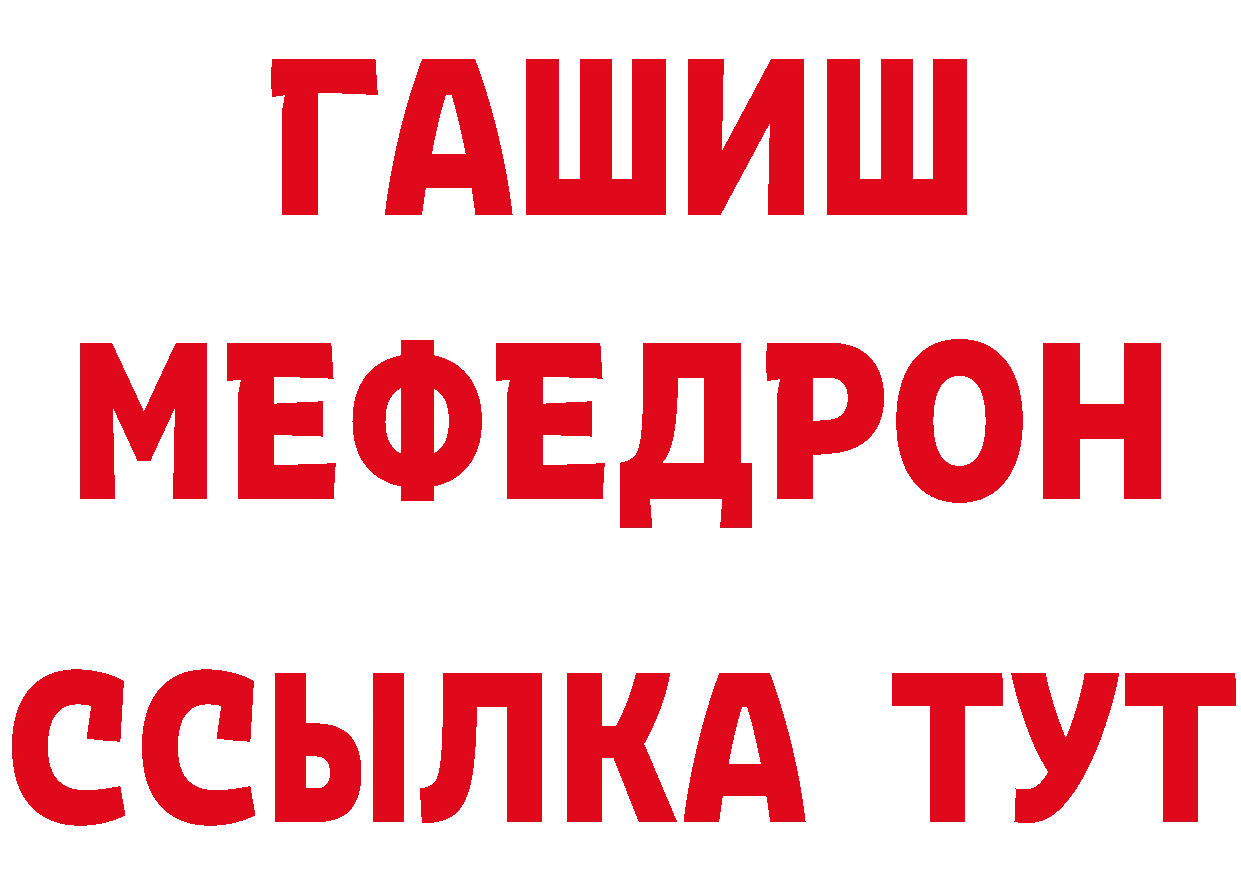 ГАШИШ
МЕФЕДРОН
ССЫЛКА ТУТ